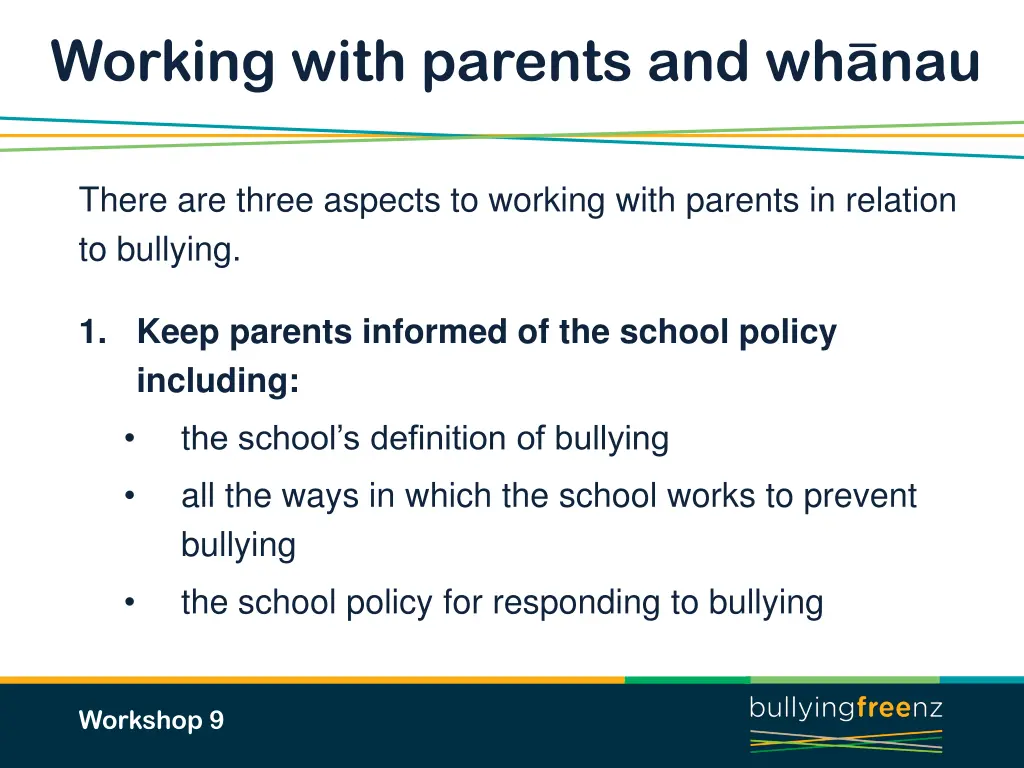 Working with parents and whānau

There are three aspects to working with parents in relation to bullying.

1. Keep parents informed of the school policy including:
   • the school's definition of bullying
   • all the ways in which the school works to prevent bullying
   • the school policy for responding to bullying

Workshop 9

bullyingfreenz